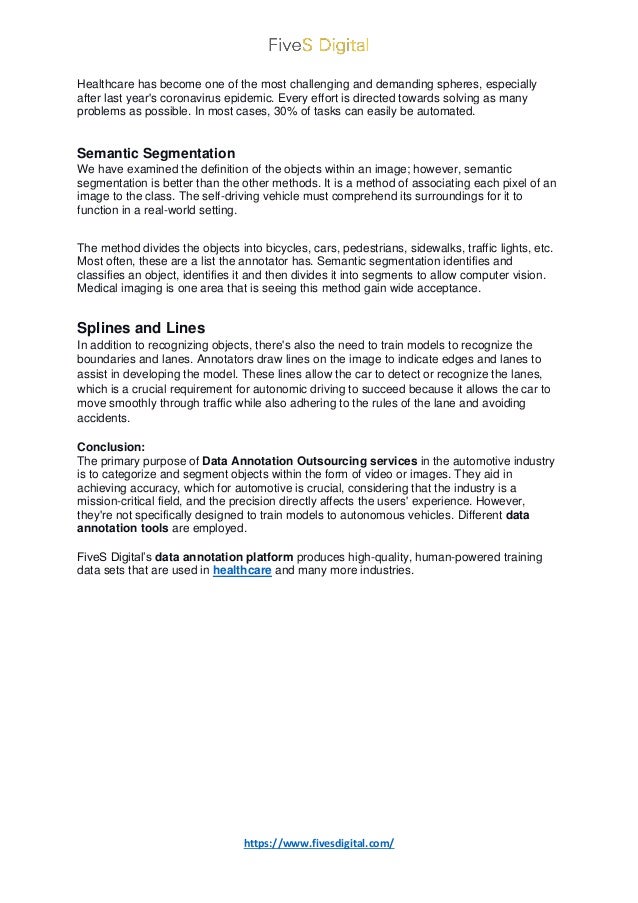 FiveS Digital

Healthcare has become one of the most challenging and demanding spheres, especially after last year's coronavirus epidemic. Every effort is directed towards solving as many problems as possible. In most cases, 30% of tasks can easily be automated.

Semantic Segmentation
We have examined the definition of the objects within an image; however, semantic segmentation is better than the other methods. It is a method of associating each pixel of an image to the class. The self-driving vehicle must comprehend its surroundings for it to function in a real-world setting.

The method divides the objects into bicycles, cars, pedestrians, sidewalks, traffic lights, etc. Most often, these are a list the annotator has. Semantic segmentation identifies and classifies an object, identifies it and then divides it into segments to allow computer vision. Medical imaging is one area that is seeing this method gain wide acceptance.

Splines and Lines
In addition to recognizing objects, there's also the need to train models to recognize the boundaries and lanes. Annotators draw lines on the image to indicate edges and lanes to assist in developing the model. These lines allow the car to detect or recognize the lanes, which is a crucial requirement for autonomic driving to succeed because it allows the car to move smoothly through traffic while also adhering to the rules of the lane and avoiding accidents.

Conclusion:
The primary purpose of Data Annotation Outsourcing services in the automotive industry is to categorize and segment objects within the form of video or images. They aid in achieving accuracy, which for automotive is crucial, considering that the industry is a mission-critical field, and the precision directly affects the users' experience. However, they're not specifically designed to train models to autonomous vehicles. Different data annotation tools are employed.

FiveS Digital's data annotation platform produces high-quality, human-powered training data sets that are used in healthcare and many more industries.

https://www.fivesdigital.com/